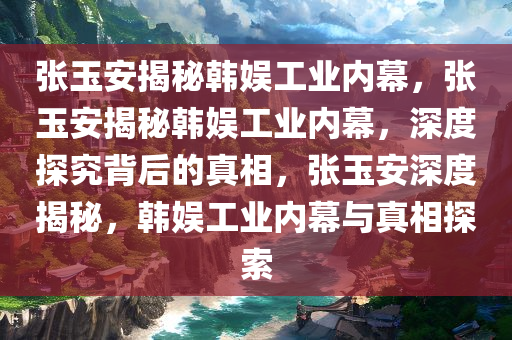 张玉安揭秘韩娱工业内幕，张玉安揭秘韩娱工业内幕，深度探究背后的真相，张玉安深度揭秘，韩娱工业内幕与真相探索